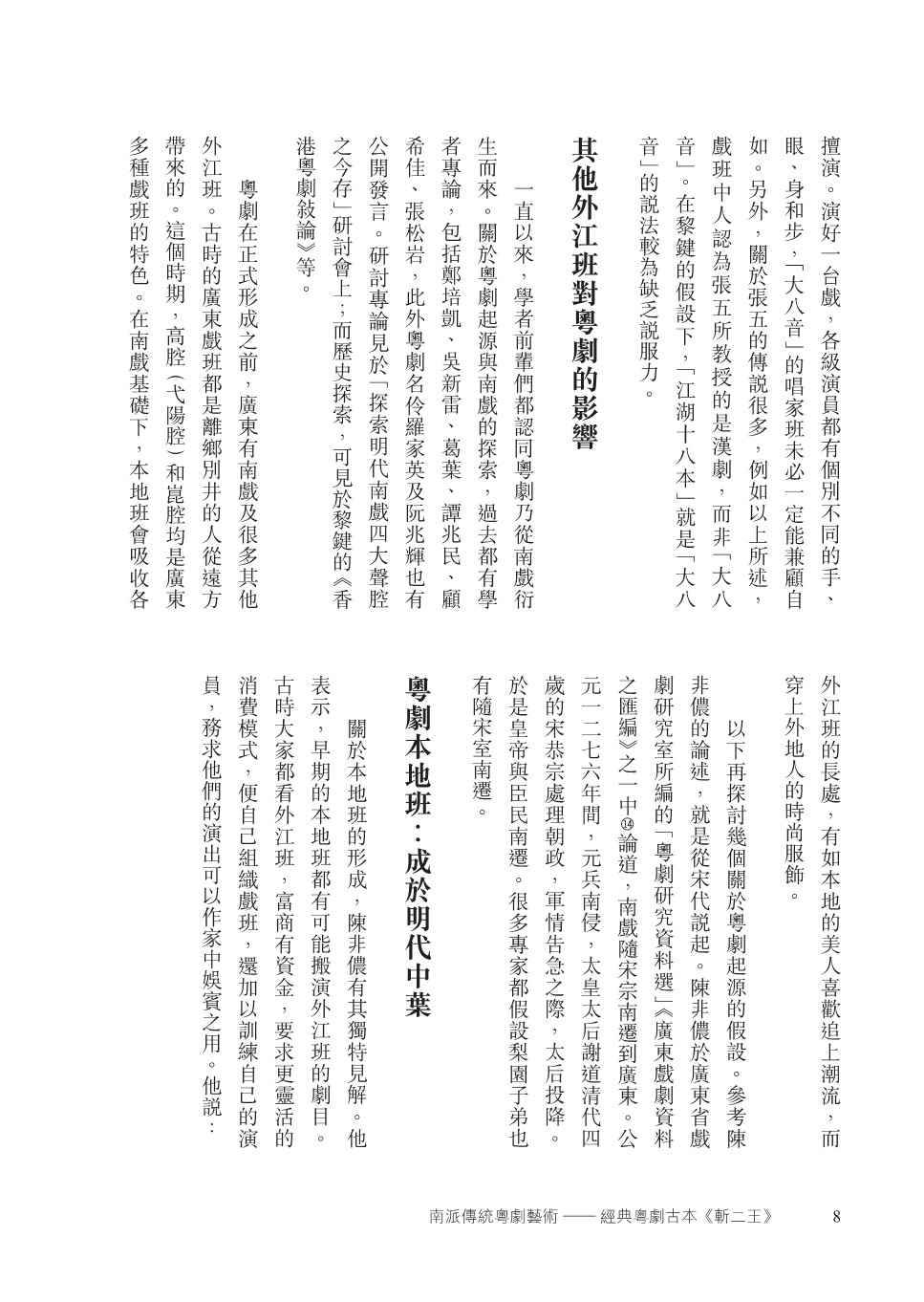 擅演。演好一台戲，各級演員都有個別不同的手、眼、身和步，「大八音」的唱家班未必一定能兼顧自如。另外，關於張五的傳說很多，例如以上所述，戲班中人認為張五所教授的是漢劇，而非「大八音」。在黎鍵的假設下，「江湖十八本」就是「大八音」的說法較為缺乏說服力。

其他外江班對粵劇的影響

一直以來，學者前輩們都認同粵劇乃從南戲衍生而來。關於粵劇起源與南戲的探索，過去都有學者專論，包括鄭培凱、吳新雷、葛葉、譚兆民、顧希佳、張松岩，此外粵劇名伶羅家英及阮兆輝也有公開發言。研討專論見於「探索明代南戲四大聲腔之今存」研討會上；而歷史探索，可見於黎鍵的《香港粵劇敍論》等。

粵劇在正式形成之前，廣東有南戲及很多其他外江班。古時的廣東戲班都是離鄉別井的人從遠方帶來的。這個時期，高腔（弋陽腔）和崑腔均是廣東多種戲班的特色。在南戲基礎下，本地班會吸收各外江班的長處，有如本地的美人喜歡追上潮流，而穿上外地人的時尚服飾。

以下再探討幾個關於粵劇起源的假設。參考陳非儂的論述，就是從宋代說起。陳非儂於廣東省戲劇研究室所編的「粵劇研究資料選」《廣東戲劇資料之匯編》之一中⑭論道，南戲隨宋宗南遷到廣東。公元一二七六年間，元兵南侵，太皇太后謝道清代四歲的宋恭宗處理朝政，軍情告急之際，太后投降。於是皇帝與臣民南遷。很多專家都假設梨園子弟也有隨宋室南遷。

粵劇本地班：成於明代中葉

關於本地班的形成，陳非儂有其獨特見解。他表示，早期的本地班都有可能搬演外江班的劇目。古時大家都看外江班，富商有資金，要求更靈活的消費模式，便自己組織戲班，還加以訓練自己的演員，務求他們的演出可以作家中娛賓之用。他說：

南派傳統粵劇藝術 —— 經典粵劇古本《斬二王》　8